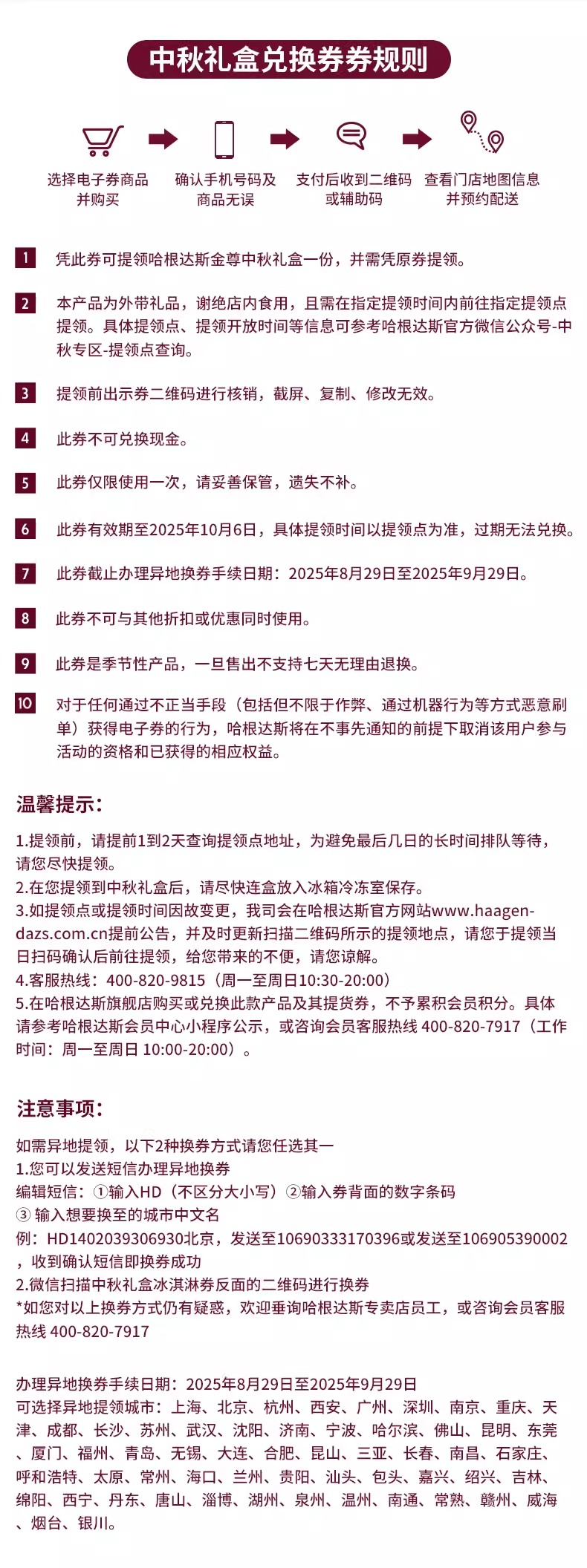 中秋礼盒兑换券券规则

选择电子券商品并购买

确认手机号码及商品无误

支付后收到二维码或辅助码

查看门店地图信息并预约配送

1 凭此券可提领哈根达斯金尊中秋礼盒一份，并需凭原券提领。

2 本产品为外带礼品，谢绝店内食用，且需在指定提领时间内前往指定提领点提领。具体提领点、提领开放时间等信息可参考哈根达斯官方微信公众号-中秋专区-提领点查询。

3 提领前出示券二维码进行核销，截屏、复制、修改无效。

4 此券不可兑换现金。

5 此券仅限使用一次，请妥善保管，遗失不补。

6 此券有效期至2025年10月6日，具体提领时间以提领点为准，过期无法兑换。

7 此券截止办理异地换券手续日期：2025年8月29日至2025年9月29日。

8 此券不可与其他折扣或优惠同时使用。

9 此券是季节性产品，一旦售出不支持七天无理由退换。

10 对于任何通过不正当手段（包括但不限于作弊、通过机器行为等方式恶意刷单）获得电子券的行为，哈根达斯将在不事先通知的前提下取消该用户参与活动的资格和已获得的相应权益。

温馨提示：

1.提领前，请提前1到2天查询提领点地址，为避免最后几日的长时间排队等待，请您尽快提领。
2.在您提领到中秋礼盒后，请尽快连盒放入冰箱冷冻室保存。
3.如提领点或提领时间因故变更，我司会在哈根达斯官方网站www.haagen-dazs.com.cn提前公告，并及时更新扫描二维码所示的提领地点，请您于提领当日扫码确认后前往提领，给您带来的不便，请您谅解。
4.客服热线：400-820-9815（周一至周日10:30-20:00）
5.在哈根达斯旗舰店购买或兑换此款产品及其提货券，不予累积会员积分。具体请参考哈根达斯会员中心小程序公示，或咨询会员客服热线 400-820-7917（工作时间：周一至周日 10:00-20:00）。

注意事项：

如需异地提领，以下2种换券方式请您任选其一
1.您可以发送短信办理异地换券
编辑短信：①输入HD（不区分大小写）②输入券背面的数字条码
③ 输入想要换至的城市中文名
例：HD1402039306930北京，发送至10690333170396或发送至106905390002，收到确认短信即换券成功
2.微信扫描中秋礼盒冰淇淋券反面的二维码进行换券
*如您对以上换券方式仍有疑惑，欢迎垂询哈根达斯专卖店员工，或咨询会员客服热线 400-820-7917

办理异地换券手续日期：2025年8月29日至2025年9月29日
可选择异地提领城市：上海、北京、杭州、西安、广州、深圳、南京、重庆、天津、成都、长沙、苏州、武汉、沈阳、济南、宁波、哈尔滨、佛山、昆明、东莞、厦门、福州、青岛、无锡、大连、合肥、昆山、三亚、长春、南昌、石家庄、呼和浩特、太原、常州、海口、兰州、贵阳、汕头、包头、嘉兴、绍兴、吉林、绵阳、西宁、丹东、唐山、淄博、湖州、泉州、温州、南通、常熟、赣州、威海、烟台、银川。